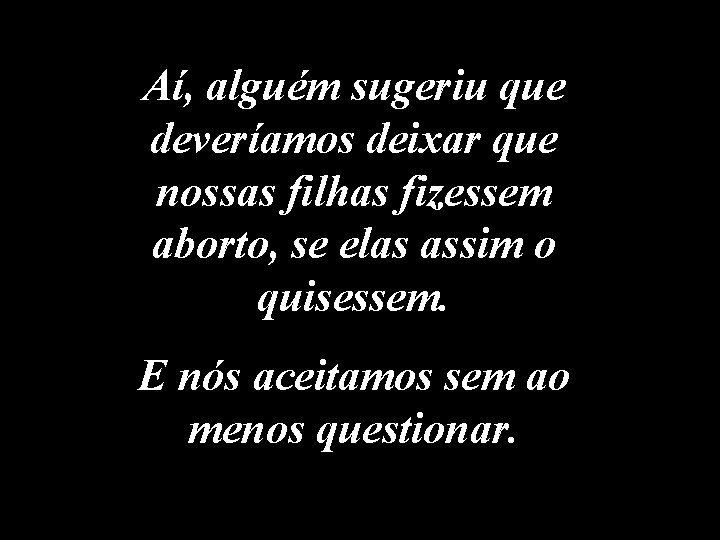 Aí, alguém sugeriu que deveríamos deixar que nossas filhas fizessem aborto, se elas assim o quisessem.

E nós aceitamos sem ao menos questionar.